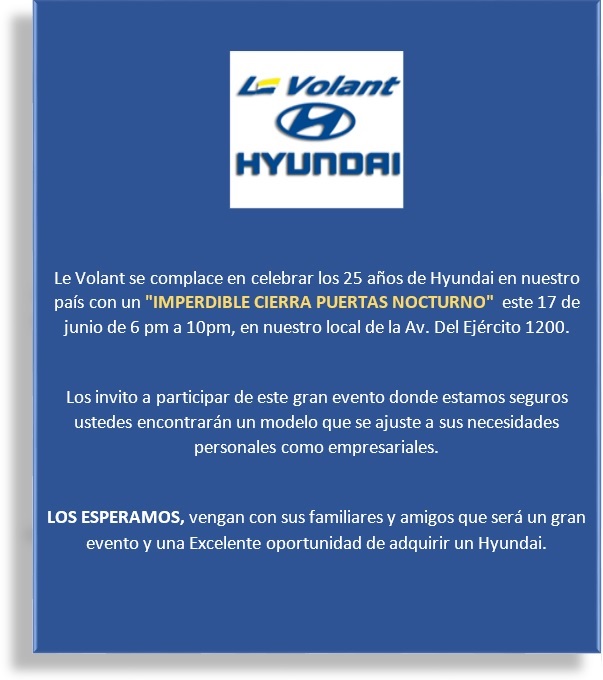 Le Volant

HYUNDAI

Le Volant se complace en celebrar los 25 años de Hyundai en nuestro país con un "IMPERDIBLE CIERRA PUERTAS NOCTURNO" este 17 de junio de 6 pm a 10pm, en nuestro local de la Av. Del Ejército 1200.

Los invito a participar de este gran evento donde estamos seguros ustedes encontrarán un modelo que se ajuste a sus necesidades personales como empresariales.

LOS ESPERAMOS, vengan con sus familiares y amigos que será un gran evento y una Excelente oportunidad de adquirir un Hyundai.